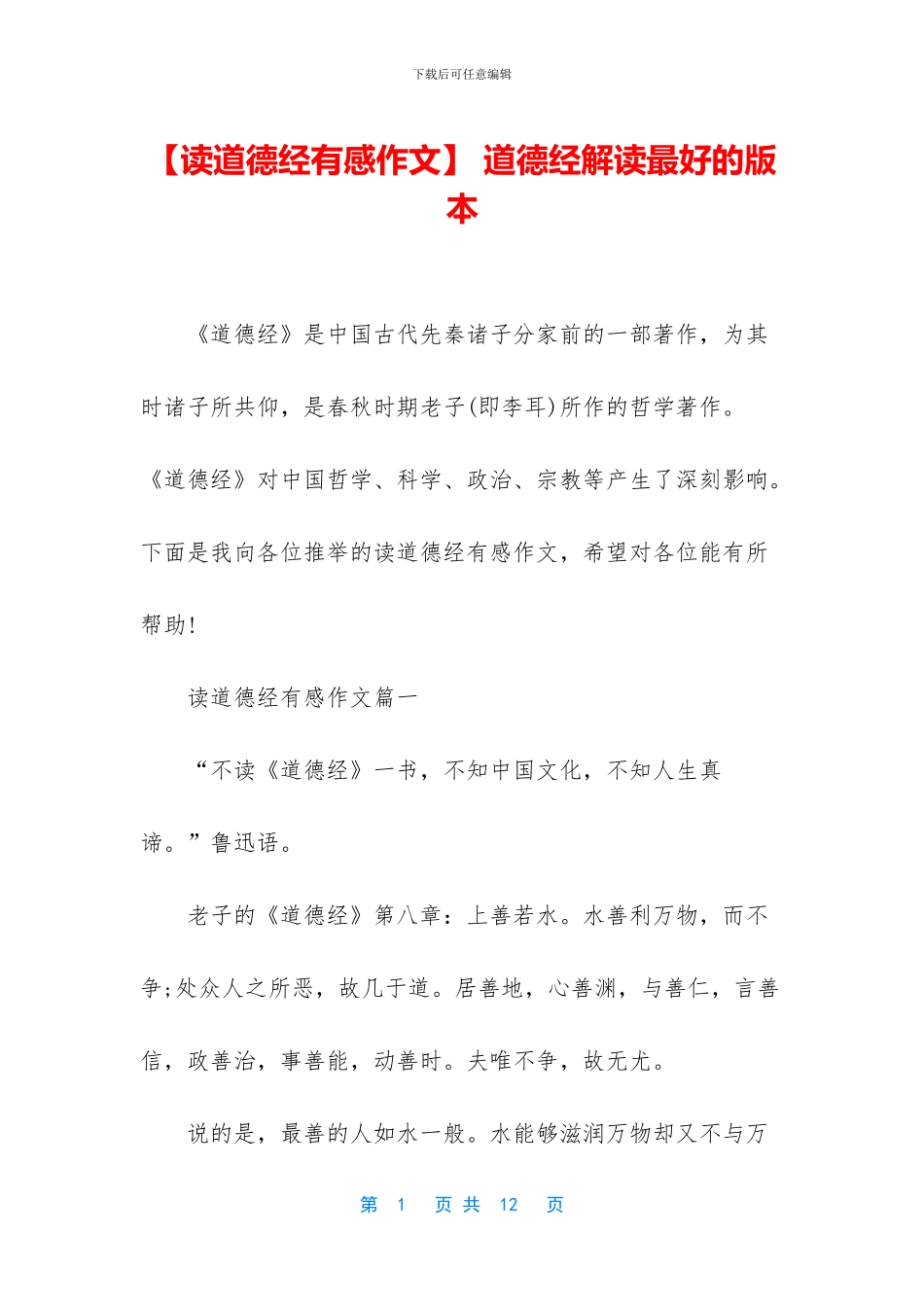 下载后可任意编辑

【读道德经有感作文】 道德经解读最好的版本

《道德经》是中国古代先秦诸子分家前的一部著作，为其时诸子所共仰，是春秋时期老子(即李耳)所作的哲学著作。《道德经》对中国哲学、科学、政治、宗教等产生了深刻影响。下面是我向各位推举的读道德经有感作文，希望对各位能有所帮助!

读道德经有感作文篇一

“不读《道德经》一书，不知中国文化，不知人生真谛。”鲁迅语。

老子的《道德经》第八章：上善若水。水善利万物，而不争;处众人之所恶，故几于道。居善地，心善渊，与善仁，言善信，政善治，事善能，动善时。夫唯不争，故无尤。

说的是，最善的人如水一般。水能够滋润万物却又不与万

第 1 页 共 12 页